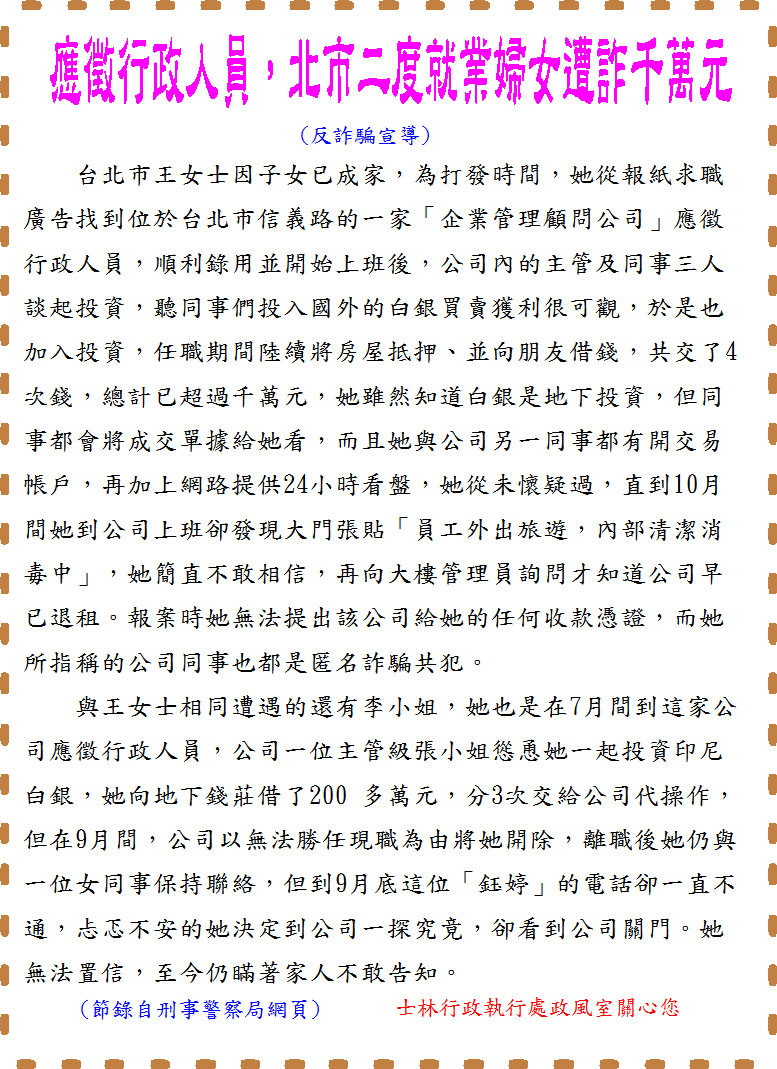 應徵行政人員，北市二度就業婦女遭詐千萬元

（反詐騙宣導）

台北市王女士因子女已成家，為打發時間，她從報紙求職廣告找到位於台北市信義路的一家「企業管理顧問公司」應徵行政人員，順利錄用並開始上班後，公司內的主管及同事三人談起投資，聽同事們投入國外的白銀買賣獲利很可觀，於是也加入投資，任職期間陸續將房屋抵押、並向朋友借錢，共交了4次錢，總計已超過千萬元，她雖然知道白銀是地下投資，但同事都會將成交單據給她看，而且她與公司另一同事都有開交易帳戶，再加上網路提供24小時看盤，她從未懷疑過，直到10月間她到公司上班卻發現大門張貼「員工外出旅遊，內部清潔消毒中」，她簡直不敢相信，再向大樓管理員詢問才知道公司早已退租。報案時她無法提出該公司給她的任何收款憑證，而她所指稱的公司同事也都是匿名詐騙共犯。

與王女士相同遭遇的還有李小姐，她也是在7月間到這家公司應徵行政人員，公司一位主管級張小姐慫恿她一起投資印尼白銀，她向地下錢莊借了200 多萬元，分3次交給公司代操作，但在9月間，公司以無法勝任現職為由將她開除，離職後她仍與一位女同事保持聯絡，但到9月底這位「鈺婷」的電話卻一直不通，忐忑不安的她決定到公司一探究竟，卻看到公司關門。她無法置信，至今仍瞞著家人不敢告知。

（節錄自刑事警察局網頁）　　士林行政執行處政風室關心您